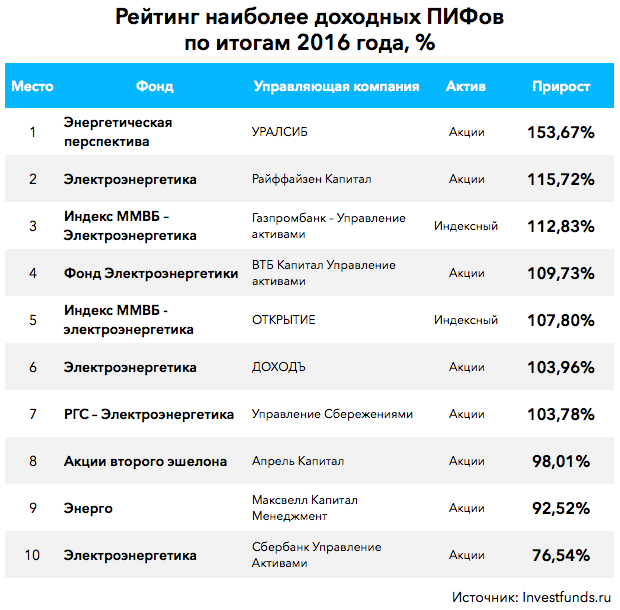 Рейтинг наиболее доходных ПИФов по итогам 2016 года, %

| Место | Фонд | Управляющая компания | Актив | Прирост |
|---|---|---|---|---|
| 1 | Энергетическая перспектива | УРАЛСИБ | Акции | 153,67% |
| 2 | Электроэнергетика | Райффайзен Капитал | Акции | 115,72% |
| 3 | Индекс ММВБ – Электроэнергетика | Газпромбанк – Управление активами | Индексный | 112,83% |
| 4 | Фонд Электроэнергетики | ВТБ Капитал Управление активами | Акции | 109,73% |
| 5 | Индекс ММВБ - электроэнергетика | ОТКРЫТИЕ | Индексный | 107,80% |
| 6 | Электроэнергетика | ДОХОДЪ | Акции | 103,96% |
| 7 | РГС – Электроэнергетика | Управление Сбережениями | Акции | 103,78% |
| 8 | Акции второго эшелона | Апрель Капитал | Акции | 98,01% |
| 9 | Энерго | Максвелл Капитал Менеджмент | Акции | 92,52% |
| 10 | Электроэнергетика | Сбербанк Управление Активами | Акции | 76,54% |

Источник: Investfunds.ru